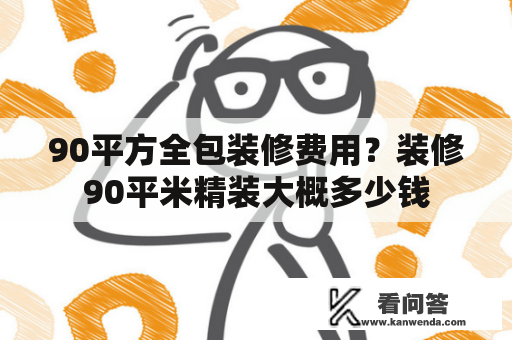 90平方全包装修费用？装修90平米精装大概多少钱

看问答
www.kanwenda.com